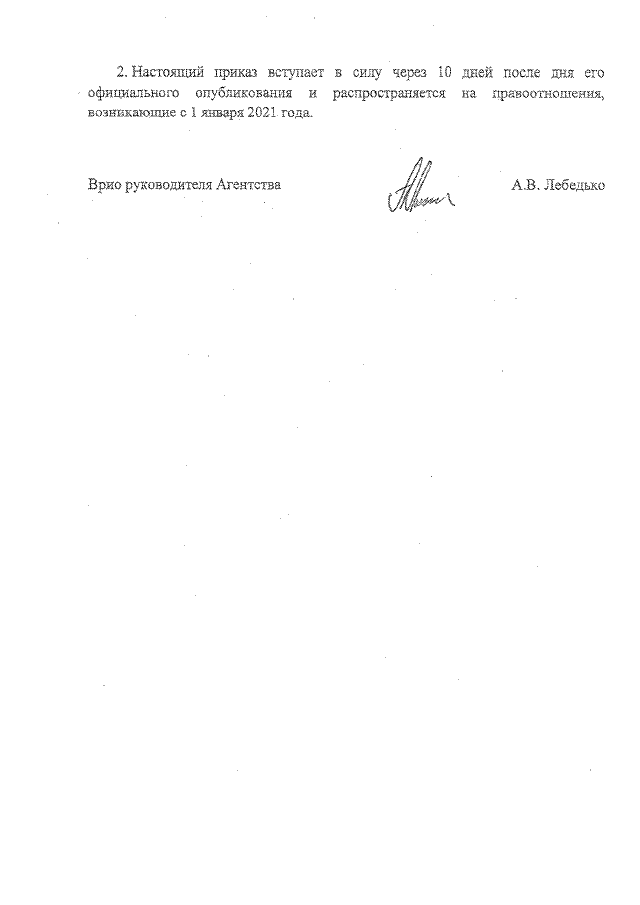 2. Настоящий приказ вступает в силу через 10 дней после дня его официального опубликования и распространяется на правоотношения, возникающие с 1 января 2021 года.

Врио руководителя Агентства

А.В. Лебедько